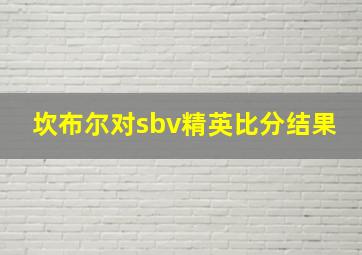 坎布尔对sbv精英比分结果